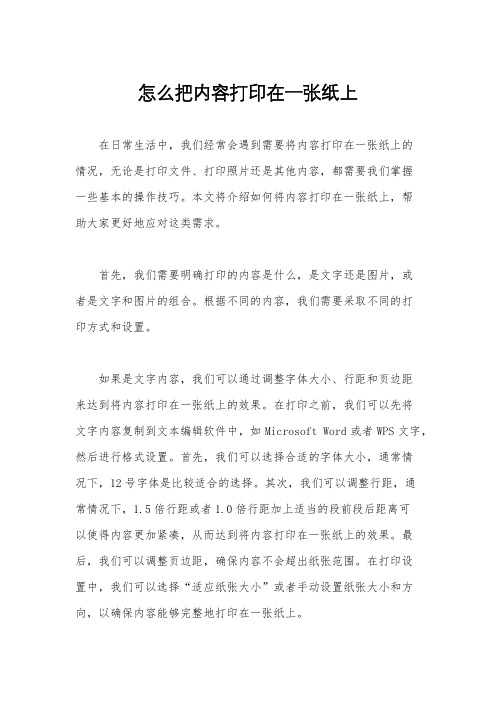 怎么把内容打印在一张纸上

在日常生活中，我们经常会遇到需要将内容打印在一张纸上的情况，无论是打印文件、打印照片还是其他内容，都需要我们掌握一些基本的操作技巧。本文将介绍如何将内容打印在一张纸上，帮助大家更好地应对这类需求。

首先，我们需要明确打印的内容是什么，是文字还是图片，或者是文字和图片的组合。根据不同的内容，我们需要采取不同的打印方式和设置。

如果是文字内容，我们可以通过调整字体大小、行距和页边距来达到将内容打印在一张纸上的效果。在打印之前，我们可以先将文字内容复制到文本编辑软件中，如 Microsoft Word 或者 WPS 文字，然后进行格式设置。首先，我们可以选择合适的字体大小，通常情况下，12 号字体是比较适合的选择。其次，我们可以调整行距，通常情况下，1.5 倍行距或者 1.0 倍行距加上适当的段前段后距离可以使得内容更加紧凑，从而达到将内容打印在一张纸上的效果。最后，我们可以调整页边距，确保内容不会超出纸张范围。在打印设置中，我们可以选择“适应纸张大小”或者手动设置纸张大小和方向，以确保内容能够完整地打印在一张纸上。